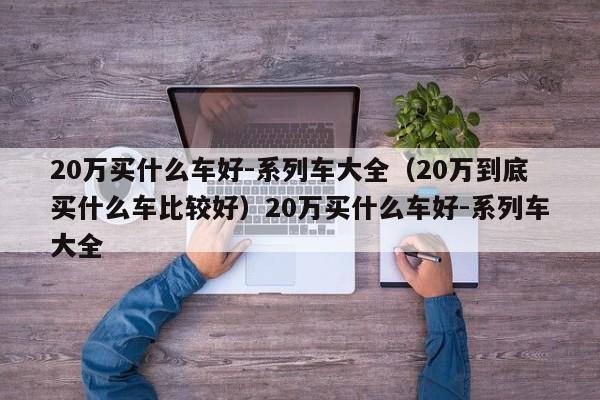 20万买什么车好-系列车大全（20万到底买什么车比较好）20万买什么车好-系列车大全